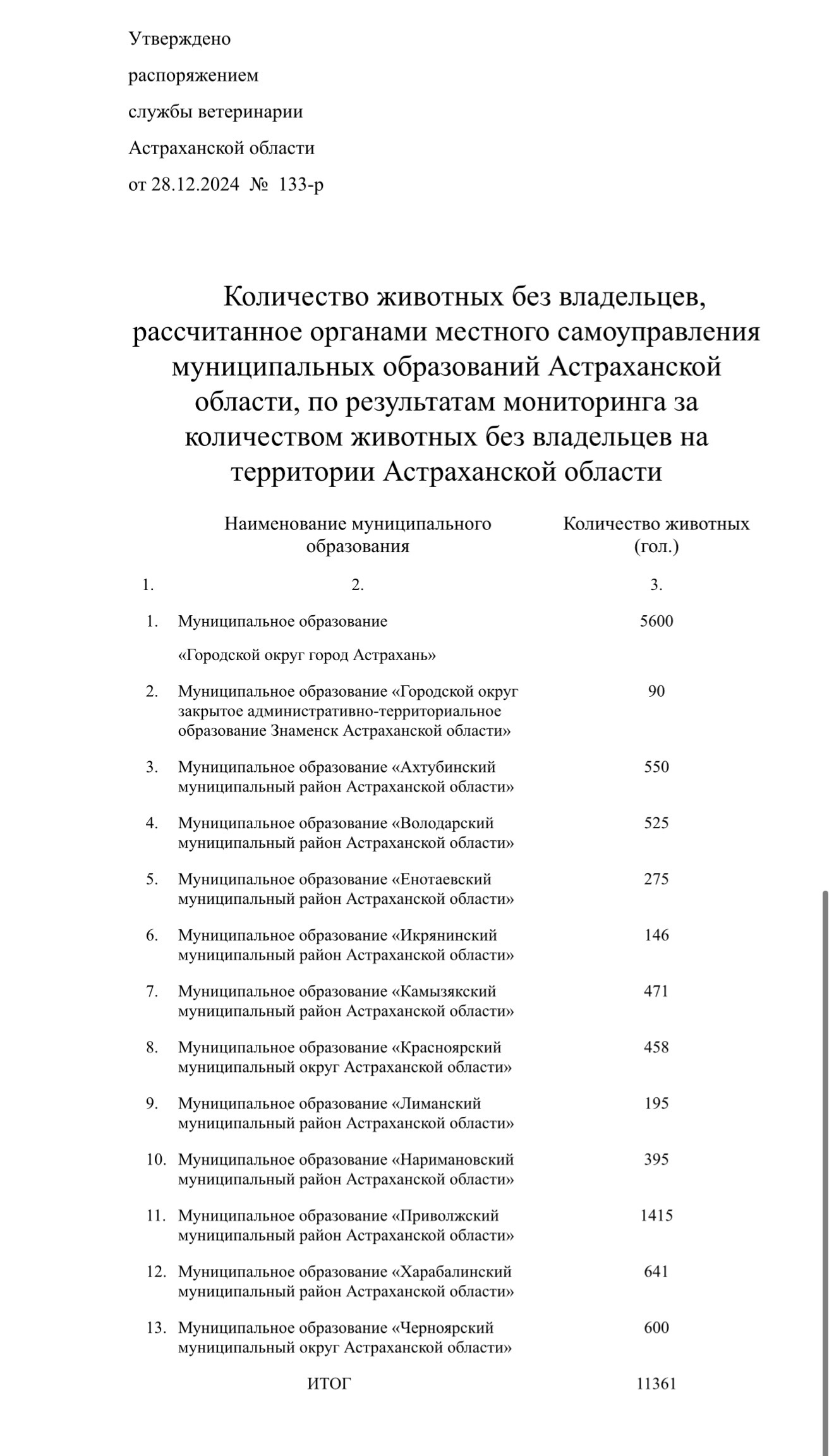 Утверждено
распоряжением
службы ветеринарии
Астраханской области
от 28.12.2024 № 133-р

Количество животных без владельцев, рассчитанное органами местного самоуправления муниципальных образований Астраханской области, по результатам мониторинга за количеством животных без владельцев на территории Астраханской области

| | Наименование муниципального образования | Количество животных (гол.) |
|---|---|---|
| 1. | 2. | 3. |
| 1. | Муниципальное образование «Городской округ город Астрахань» | 5600 |
| 2. | Муниципальное образование «Городской округ закрытое административно-территориальное образование Знаменск Астраханской области» | 90 |
| 3. | Муниципальное образование «Ахтубинский муниципальный район Астраханской области» | 550 |
| 4. | Муниципальное образование «Володарский муниципальный район Астраханской области» | 525 |
| 5. | Муниципальное образование «Енотаевский муниципальный район Астраханской области» | 275 |
| 6. | Муниципальное образование «Икрянинский муниципальный район Астраханской области» | 146 |
| 7. | Муниципальное образование «Камызякский муниципальный район Астраханской области» | 471 |
| 8. | Муниципальное образование «Красноярский муниципальный округ Астраханской области» | 458 |
| 9. | Муниципальное образование «Лиманский муниципальный район Астраханской области» | 195 |
| 10. | Муниципальное образование «Наримановский муниципальный район Астраханской области» | 395 |
| 11. | Муниципальное образование «Приволжский муниципальный район Астраханской области» | 1415 |
| 12. | Муниципальное образование «Харабалинский муниципальный район Астраханской области» | 641 |
| 13. | Муниципальное образование «Черноярский муниципальный округ Астраханской области» | 600 |
| | ИТОГ | 11361 |